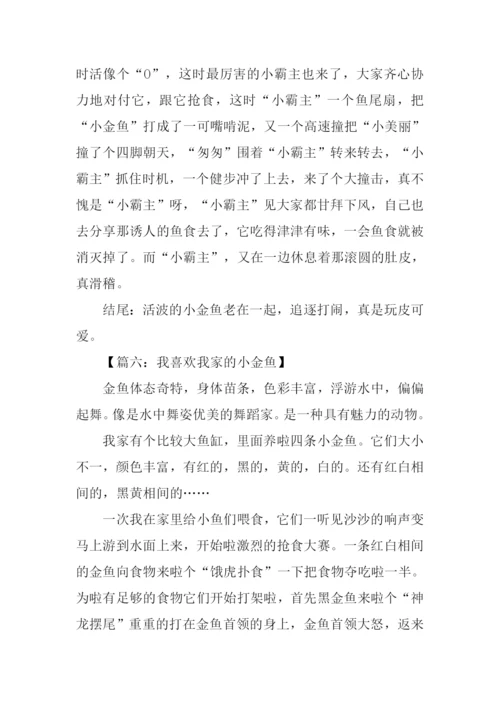 时活像个“0”，这时最厉害的小霸主也来了，大家齐心协力地对付它，跟它抢食，这时“小霸主”一个鱼尾扇，把“小金鱼”打成了一可嘴啃泥，又一个高速撞把“小美丽”撞了个四脚朝天，“匆匆”围着“小霸主”转来转去，“小霸主”抓住时机，一个健步冲了上去，来了个大撞击，真不愧是“小霸主”呀，“小霸主”见大家都甘拜下风，自己也去分享那诱人的鱼食去了，它吃得津津有味，一会鱼食就被消灭掉了。而“小霸主”，又在一边休息着那滚圆的肚皮，真滑稽。

结尾：活波的小金鱼老在一起，追逐打闹，真是玩皮可爱。

【篇六：我喜欢我家的小金鱼】

金鱼体态奇特，身体苗条，色彩丰富，浮游水中，偏偏起舞。像是水中舞姿优美的舞蹈家。是一种具有魅力的动物。

我家有个比较大鱼缸，里面养啦四条小金鱼。它们大小不一，颜色丰富，有红的，黑的，黄的，白的。还有红白相间的，黑黄相间的……

一次我在家里给小鱼们喂食，它们一听见沙沙的响声变马上游到水面上来，开始啦激烈的抢食大赛。一条红白相间的金鱼向食物来啦个“饿虎扑食”一下把食物夺吃啦一半。为啦有足够的食物它们开始打架啦，首先黑金鱼来啦个“神龙摆尾”重重的打在金鱼首领的身上，金鱼首领大怒，返来